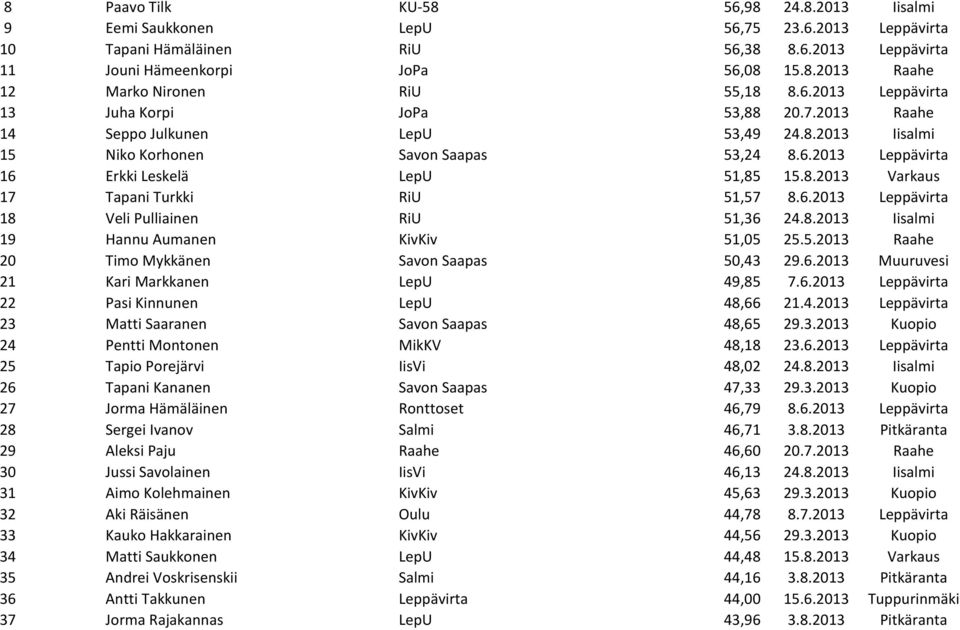 | 8 | Paavo Tilk | KU-58 | 56,98 | 24.8.2013 | Iisalmi |
|---|---|---|---|---|---|
| 9 | Eemi Saukkonen | LepU | 56,75 | 23.6.2013 | Leppävirta |
| 10 | Tapani Hämäläinen | RiU | 56,38 | 8.6.2013 | Leppävirta |
| 11 | Jouni Hämeenkorpi | JoPa | 56,08 | 15.8.2013 | Raahe |
| 12 | Marko Nironen | RiU | 55,18 | 8.6.2013 | Leppävirta |
| 13 | Juha Korpi | JoPa | 53,88 | 20.7.2013 | Raahe |
| 14 | Seppo Julkunen | LepU | 53,49 | 24.8.2013 | Iisalmi |
| 15 | Niko Korhonen | Savon Saapas | 53,24 | 8.6.2013 | Leppävirta |
| 16 | Erkki Leskelä | LepU | 51,85 | 15.8.2013 | Varkaus |
| 17 | Tapani Turkki | RiU | 51,57 | 8.6.2013 | Leppävirta |
| 18 | Veli Pulliainen | RiU | 51,36 | 24.8.2013 | Iisalmi |
| 19 | Hannu Aumanen | KivKiv | 51,05 | 25.5.2013 | Raahe |
| 20 | Timo Mykkänen | Savon Saapas | 50,43 | 29.6.2013 | Muuruvesi |
| 21 | Kari Markkanen | LepU | 49,85 | 7.6.2013 | Leppävirta |
| 22 | Pasi Kinnunen | LepU | 48,66 | 21.4.2013 | Leppävirta |
| 23 | Matti Saaranen | Savon Saapas | 48,65 | 29.3.2013 | Kuopio |
| 24 | Pentti Montonen | MikKV | 48,18 | 23.6.2013 | Leppävirta |
| 25 | Tapio Porejärvi | IisVi | 48,02 | 24.8.2013 | Iisalmi |
| 26 | Tapani Kananen | Savon Saapas | 47,33 | 29.3.2013 | Kuopio |
| 27 | Jorma Hämäläinen | Ronttoset | 46,79 | 8.6.2013 | Leppävirta |
| 28 | Sergei Ivanov | Salmi | 46,71 | 3.8.2013 | Pitkäranta |
| 29 | Aleksi Paju | Raahe | 46,60 | 20.7.2013 | Raahe |
| 30 | Jussi Savolainen | IisVi | 46,13 | 24.8.2013 | Iisalmi |
| 31 | Aimo Kolehmainen | KivKiv | 45,63 | 29.3.2013 | Kuopio |
| 32 | Aki Räisänen | Oulu | 44,78 | 8.7.2013 | Leppävirta |
| 33 | Kauko Hakkarainen | KivKiv | 44,56 | 29.3.2013 | Kuopio |
| 34 | Matti Saukkonen | LepU | 44,48 | 15.8.2013 | Varkaus |
| 35 | Andrei Voskrisenskii | Salmi | 44,16 | 3.8.2013 | Pitkäranta |
| 36 | Antti Takkunen | Leppävirta | 44,00 | 15.6.2013 | Tuppurinmäki |
| 37 | Jorma Rajakannas | LepU | 43,96 | 3.8.2013 | Pitkäranta |